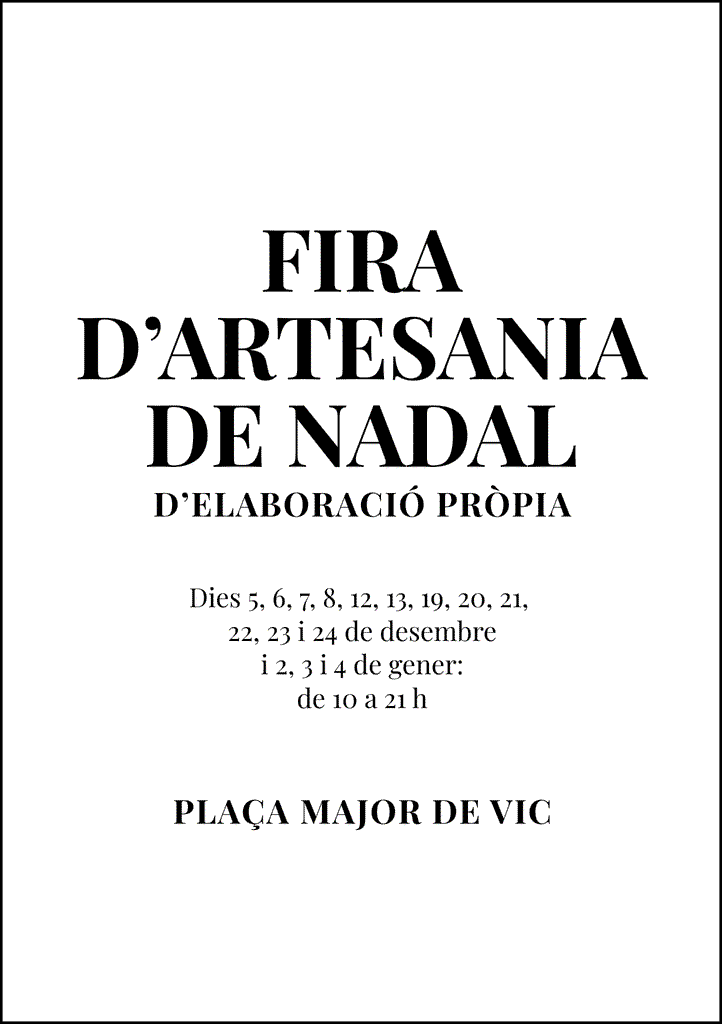 FIRA
D'ARTESANIA
DE NADAL
D'ELABORACIÓ PRÒPIA

Dies 5, 6, 7, 8, 12, 13, 19, 20, 21, 22, 23 i 24 de desembre i 2, 3 i 4 de gener: de 10 a 21 h

PLAÇA MAJOR DE VIC